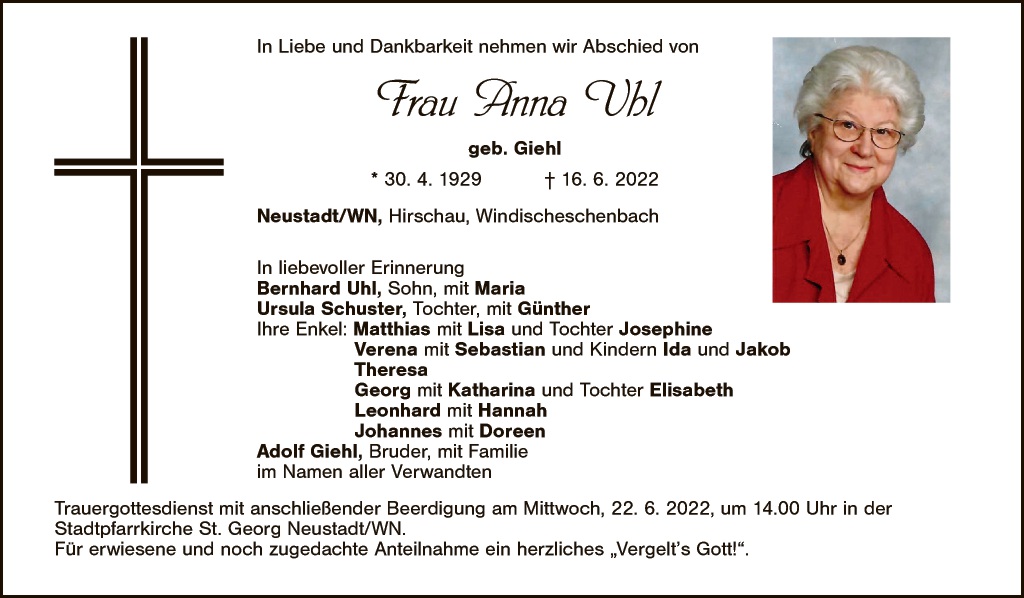 In Liebe und Dankbarkeit nehmen wir Abschied von

Frau Anna Uhl

geb. Giehl

* 30. 4. 1929 † 16. 6. 2022

Neustadt/WN, Hirschau, Windischeschenbach

In liebevoller Erinnerung
Bernhard Uhl, Sohn, mit Maria
Ursula Schuster, Tochter, mit Günther
Ihre Enkel: Matthias mit Lisa und Tochter Josephine
Verena mit Sebastian und Kindern Ida und Jakob
Theresa
Georg mit Katharina und Tochter Elisabeth
Leonhard mit Hannah
Johannes mit Doreen
Adolf Giehl, Bruder, mit Familie
im Namen aller Verwandten

Trauergottesdienst mit anschließender Beerdigung am Mittwoch, 22. 6. 2022, um 14.00 Uhr in der Stadtpfarrkirche St. Georg Neustadt/WN.
Für erwiesene und noch zugedachte Anteilnahme ein herzliches „Vergelt's Gott!“.